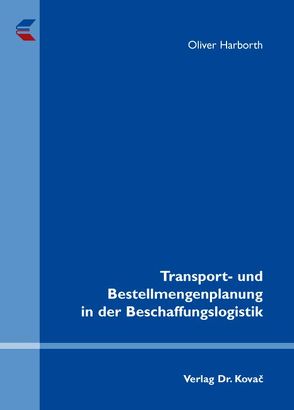 Oliver Harborth

Transport- und Bestellmengenplanung in der Beschaffungslogistik

Verlag Dr. Kovač